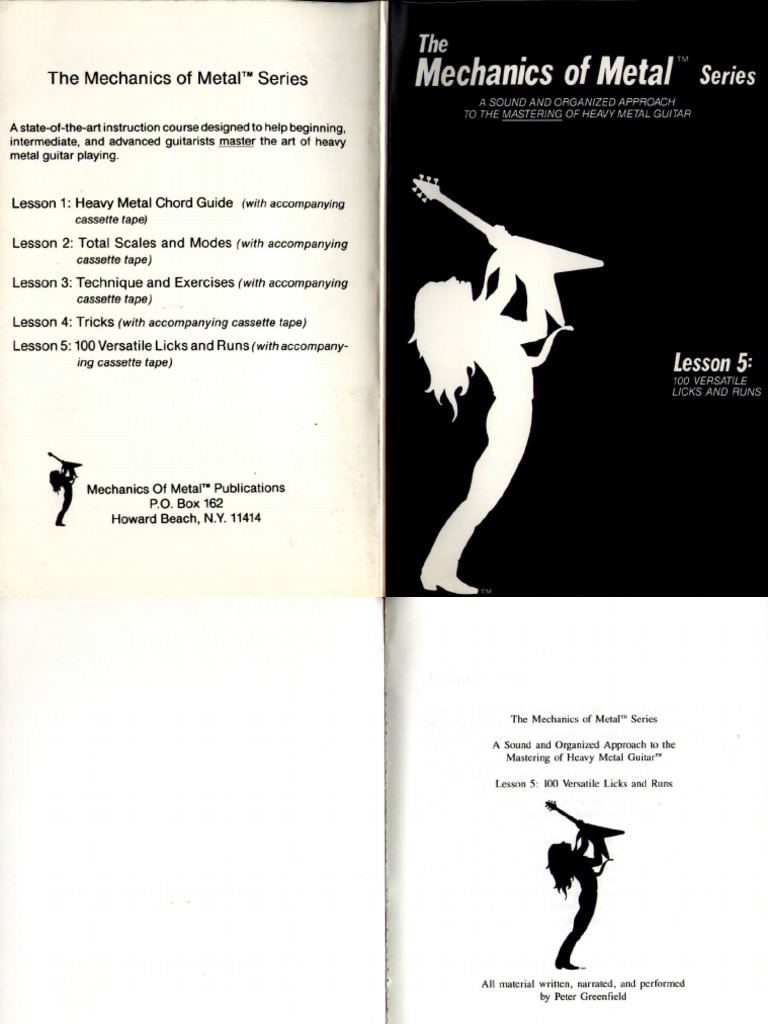 The Mechanics of Metal™ Series

A state-of-the-art instruction course designed to help beginning, intermediate, and advanced guitarists master the art of heavy metal guitar playing.

Lesson 1: Heavy Metal Chord Guide (with accompanying cassette tape)

Lesson 2: Total Scales and Modes (with accompanying cassette tape)

Lesson 3: Technique and Exercises (with accompanying cassette tape)

Lesson 4: Tricks (with accompanying cassette tape)

Lesson 5: 100 Versatile Licks and Runs (with accompanying cassette tape)

Mechanics Of Metal™ Publications
P.O. Box 162
Howard Beach, N.Y. 11414

The
Mechanics of Metal™ Series
A SOUND AND ORGANIZED APPROACH
TO THE MASTERING OF HEAVY METAL GUITAR

Lesson 5:
100 VERSATILE
LICKS AND RUNS

TM

The Mechanics of Metal™ Series

A Sound and Organized Approach to the Mastering of Heavy Metal Guitar™

Lesson 5: 100 Versatile Licks and Runs

All material written, narrated, and performed by Peter Greenfield